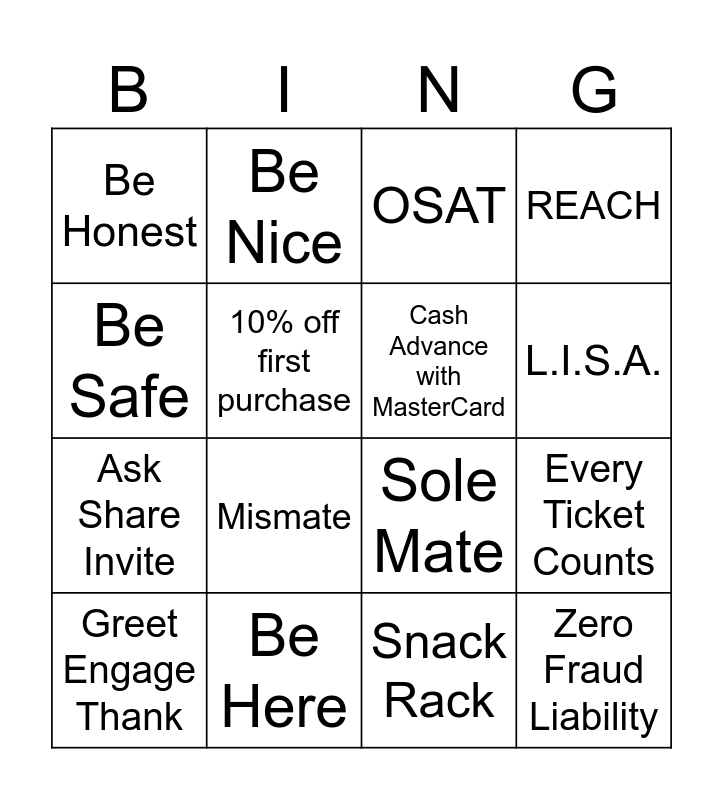 | B | I | N | G |
|---|---|---|---|
| Be Honest | Be Nice | OSAT | REACH |
| Be Safe | 10% off first purchase | Cash Advance with MasterCard | L.I.S.A. |
| Ask Share Invite | Mismate | Sole Mate | Every Ticket Counts |
| Greet Engage Thank | Be Here | Snack Rack | Zero Fraud Liability |